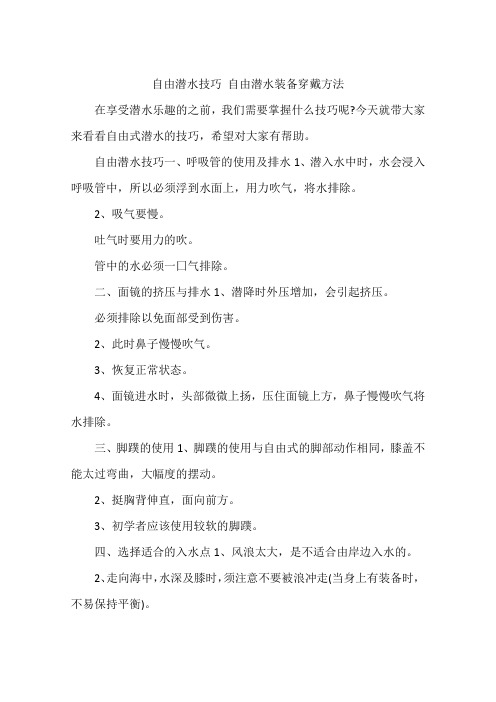 自由潜水技巧 自由潜水装备穿戴方法

在享受潜水乐趣的之前，我们需要掌握什么技巧呢?今天就带大家来看看自由式潜水的技巧，希望对大家有帮助。

自由潜水技巧一、呼吸管的使用及排水 1、潜入水中时，水会浸入呼吸管中，所以必须浮到水面上，用力吹气，将水排除。

2、吸气要慢。

吐气时要用力的吹。

管中的水必须一口气排除。

二、面镜的挤压与排水 1、潜降时外压增加，会引起挤压。

必须排除以免面部受到伤害。

2、此时鼻子慢慢吹气。

3、恢复正常状态。

4、面镜进水时，头部微微上扬，压住面镜上方，鼻子慢慢吹气将水排除。

三、脚蹼的使用 1、脚蹼的使用与自由式的脚部动作相同，膝盖不能太过弯曲，大幅度的摆动。

2、挺胸背伸直，面向前方。

3、初学者应该使用较软的脚蹼。

四、选择适合的入水点 1、风浪太大，是不适合由岸边入水的。

2、走向海中，水深及膝时，须注意不要被浪冲走(当身上有装备时，不易保持平衡)。